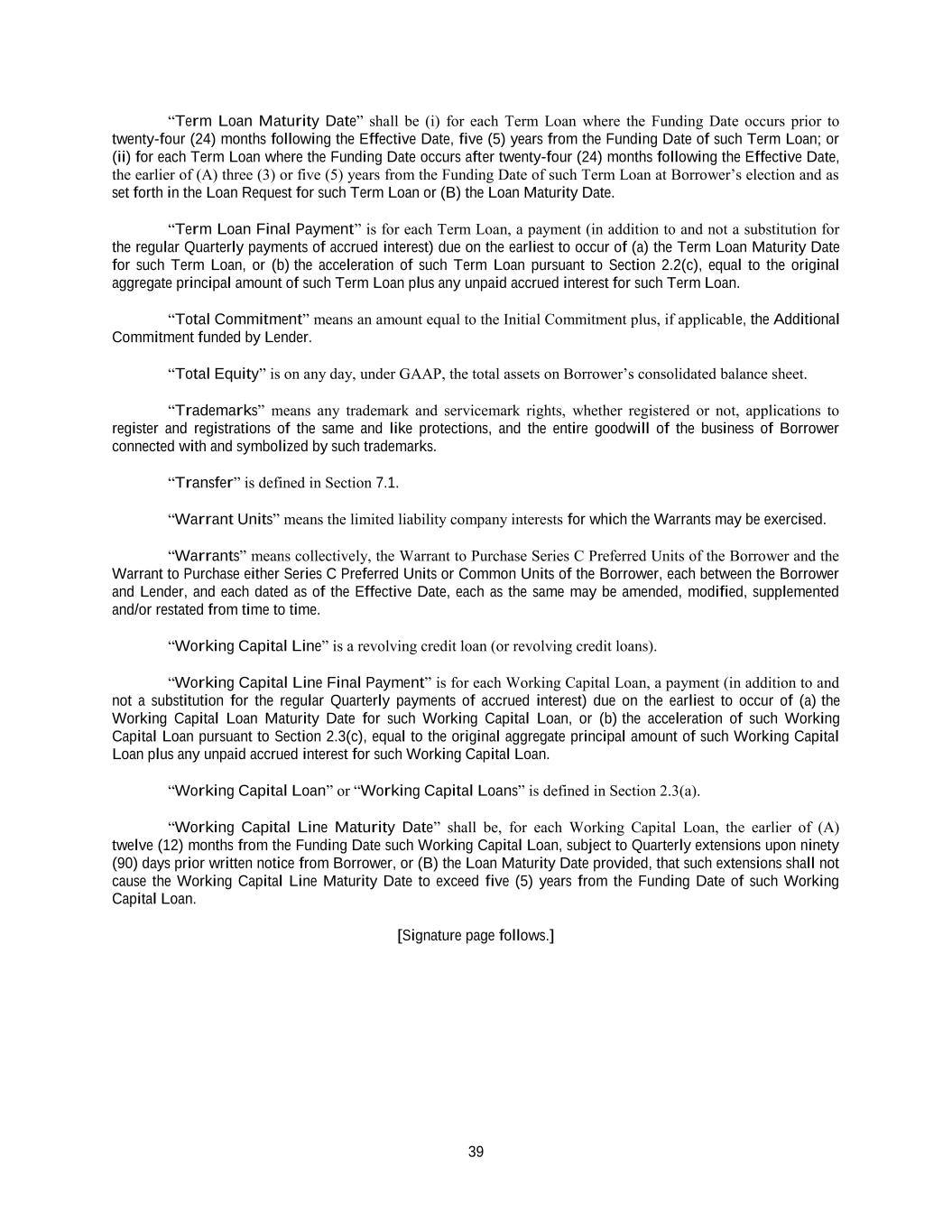 “Term Loan Maturity Date” shall be (i) for each Term Loan where the Funding Date occurs prior to twenty-four (24) months following the Effective Date, five (5) years from the Funding Date of such Term Loan; or (ii) for each Term Loan where the Funding Date occurs after twenty-four (24) months following the Effective Date, the earlier of (A) three (3) or five (5) years from the Funding Date of such Term Loan at Borrower’s election and as set forth in the Loan Request for such Term Loan or (B) the Loan Maturity Date.

“Term Loan Final Payment” is for each Term Loan, a payment (in addition to and not a substitution for the regular Quarterly payments of accrued interest) due on the earliest to occur of (a) the Term Loan Maturity Date for such Term Loan, or (b) the acceleration of such Term Loan pursuant to Section 2.2(c), equal to the original aggregate principal amount of such Term Loan plus any unpaid accrued interest for such Term Loan.

“Total Commitment” means an amount equal to the Initial Commitment plus, if applicable, the Additional Commitment funded by Lender.

“Total Equity” is on any day, under GAAP, the total assets on Borrower’s consolidated balance sheet.

“Trademarks” means any trademark and servicemark rights, whether registered or not, applications to register and registrations of the same and like protections, and the entire goodwill of the business of Borrower connected with and symbolized by such trademarks.

“Transfer” is defined in Section 7.1.

“Warrant Units” means the limited liability company interests for which the Warrants may be exercised.

“Warrants” means collectively, the Warrant to Purchase Series C Preferred Units of the Borrower and the Warrant to Purchase either Series C Preferred Units or Common Units of the Borrower, each between the Borrower and Lender, and each dated as of the Effective Date, each as the same may be amended, modified, supplemented and/or restated from time to time.

“Working Capital Line” is a revolving credit loan (or revolving credit loans).

“Working Capital Line Final Payment” is for each Working Capital Loan, a payment (in addition to and not a substitution for the regular Quarterly payments of accrued interest) due on the earliest to occur of (a) the Working Capital Loan Maturity Date for such Working Capital Loan, or (b) the acceleration of such Working Capital Loan pursuant to Section 2.3(c), equal to the original aggregate principal amount of such Working Capital Loan plus any unpaid accrued interest for such Working Capital Loan.

“Working Capital Loan” or “Working Capital Loans” is defined in Section 2.3(a).

“Working Capital Line Maturity Date” shall be, for each Working Capital Loan, the earlier of (A) twelve (12) months from the Funding Date such Working Capital Loan, subject to Quarterly extensions upon ninety (90) days prior written notice from Borrower, or (B) the Loan Maturity Date provided, that such extensions shall not cause the Working Capital Line Maturity Date to exceed five (5) years from the Funding Date of such Working Capital Loan.

[Signature page follows.]

39